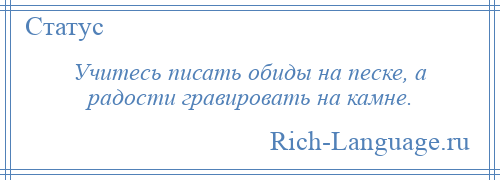 Статус

Учитесь писать обиды на песке, а радости гравировать на камне.

Rich-Language.ru